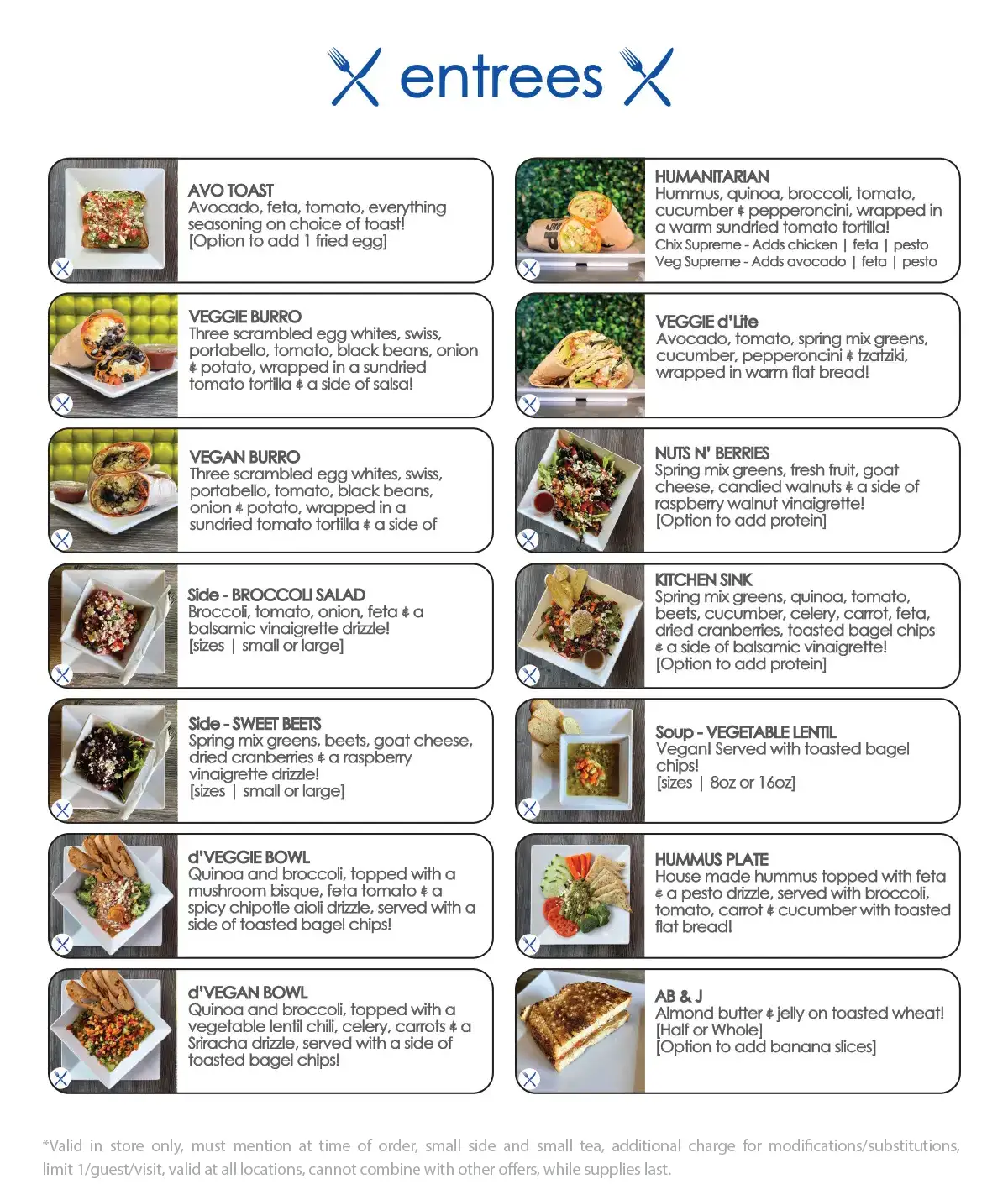 entrees

AVO TOAST
Avocado, feta, tomato, everything seasoning on choice of toast!
[Option to add 1 fried egg]

VEGGIE BURRO
Three scrambled egg whites, swiss, portabello, tomato, black beans, onion & potato, wrapped in a sundried tomato tortilla & a side of salsa!

VEGAN BURRO
Three scrambled egg whites, swiss, portabello, tomato, black beans, onion & potato, wrapped in a sundried tomato tortilla & a side of

Side - BROCCOLI SALAD
Broccoli, tomato, onion, feta & a balsamic vinaigrette drizzle!
[sizes | small or large]

Side - SWEET BEETS
Spring mix greens, beets, goat cheese, dried cranberries & a raspberry vinaigrette drizzle!
[sizes | small or large]

d'VEGGIE BOWL
Quinoa and broccoli, topped with a mushroom bisque, feta tomato & a spicy chipotle aioli drizzle, served with a side of toasted bagel chips!

d'VEGAN BOWL
Quinoa and broccoli, topped with a vegetable lentil chili, celery, carrots & a Sriracha drizzle, served with a side of toasted bagel chips!

HUMANITARIAN
Hummus, quinoa, broccoli, tomato, cucumber & pepperoncini, wrapped in a warm sundried tomato tortilla!
Chix Supreme - Adds chicken | feta | pesto
Veg Supreme - Adds avocado | feta | pesto

VEGGIE d'Lite
Avocado, tomato, spring mix greens, cucumber, pepperoncini & tzatziki, wrapped in warm flat bread!

NUTS N' BERRIES
Spring mix greens, fresh fruit, goat cheese, candied walnuts & a side of raspberry walnut vinaigrette!
[Option to add protein]

KITCHEN SINK
Spring mix greens, quinoa, tomato, beets, cucumber, celery, carrot, feta, dried cranberries, toasted bagel chips & a side of balsamic vinaigrette!
[Option to add protein]

Soup - VEGETABLE LENTIL
Vegan! Served with toasted bagel chips!
[sizes | 8oz or 16oz]

HUMMUS PLATE
House made hummus topped with feta & a pesto drizzle, served with broccoli, tomato, carrot & cucumber with toasted flat bread!

AB & J
Almond butter & jelly on toasted wheat!
[Half or Whole]
[Option to add banana slices]

*Valid in store only, must mention at time of order, small side and small tea, additional charge for modifications/substitutions, limit 1/guest/visit, valid at all locations, cannot combine with other offers, while supplies last.